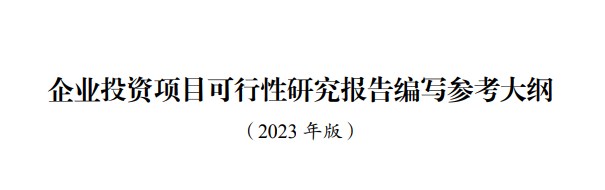 企业投资项目可行性研究报告编写参考大纲

（2023 年版）